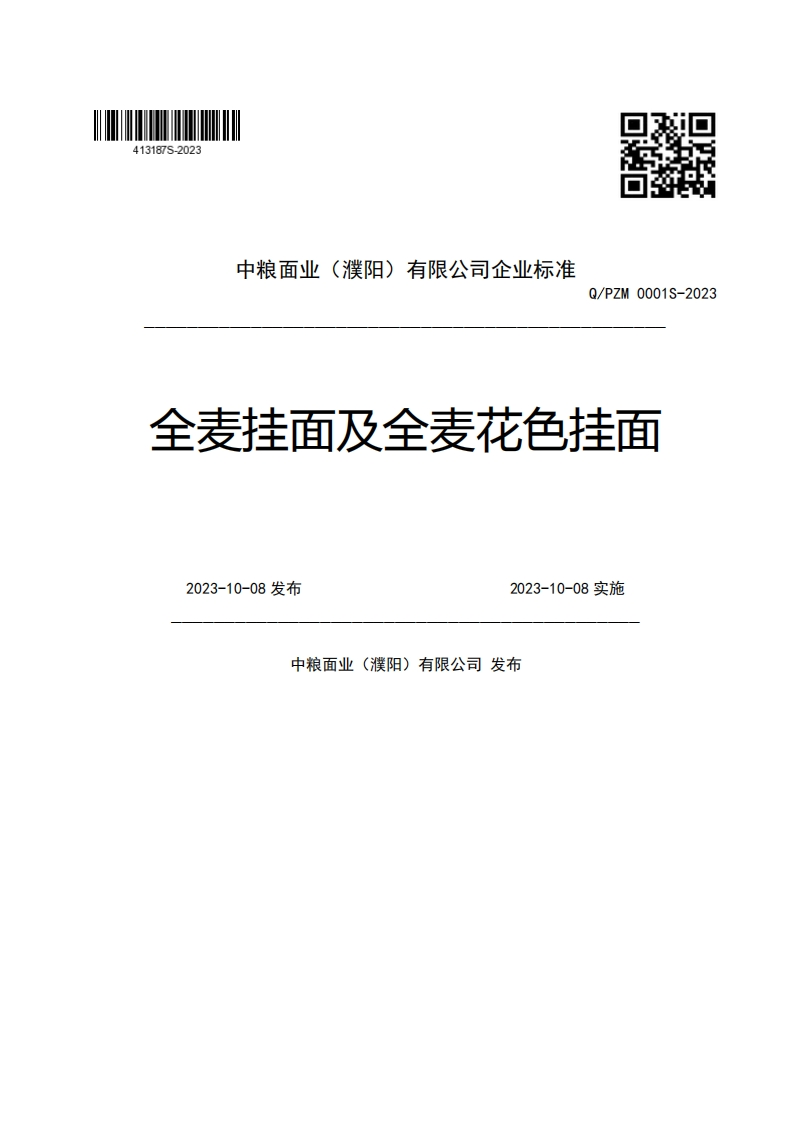 413187S-2023

中粮面业（濮阳）有限公司企业标准

Q/PZM 0001S-2023

全麦挂面及全麦花色挂面

2023-10-08 发布

2023-10-08 实施

中粮面业（濮阳）有限公司 发布